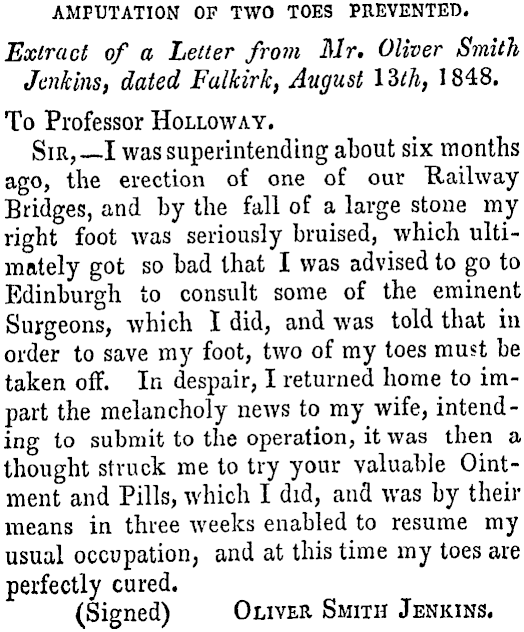 AMPUTATION OF TWO TOES PREVENTED.

Extract of a Letter from Mr. Oliver Smith Jenkins, dated Falkirk, August 13th, 1848.

To Professor HOLLOWAY.

SIR,—I was superintending about six months ago, the erection of one of our Railway Bridges, and by the fall of a large stone my right foot was seriously bruised, which ultimately got so bad that I was advised to go to Edinburgh to consult some of the eminent Surgeons, which I did, and was told that in order to save my foot, two of my toes must be taken off. In despair, I returned home to impart the melancholy news to my wife, intending to submit to the operation, it was then a thought struck me to try your valuable Ointment and Pills, which I did, and was by their means in three weeks enabled to resume my usual occupation, and at this time my toes are perfectly cured.

(Signed) OLIVER SMITH JENKINS.